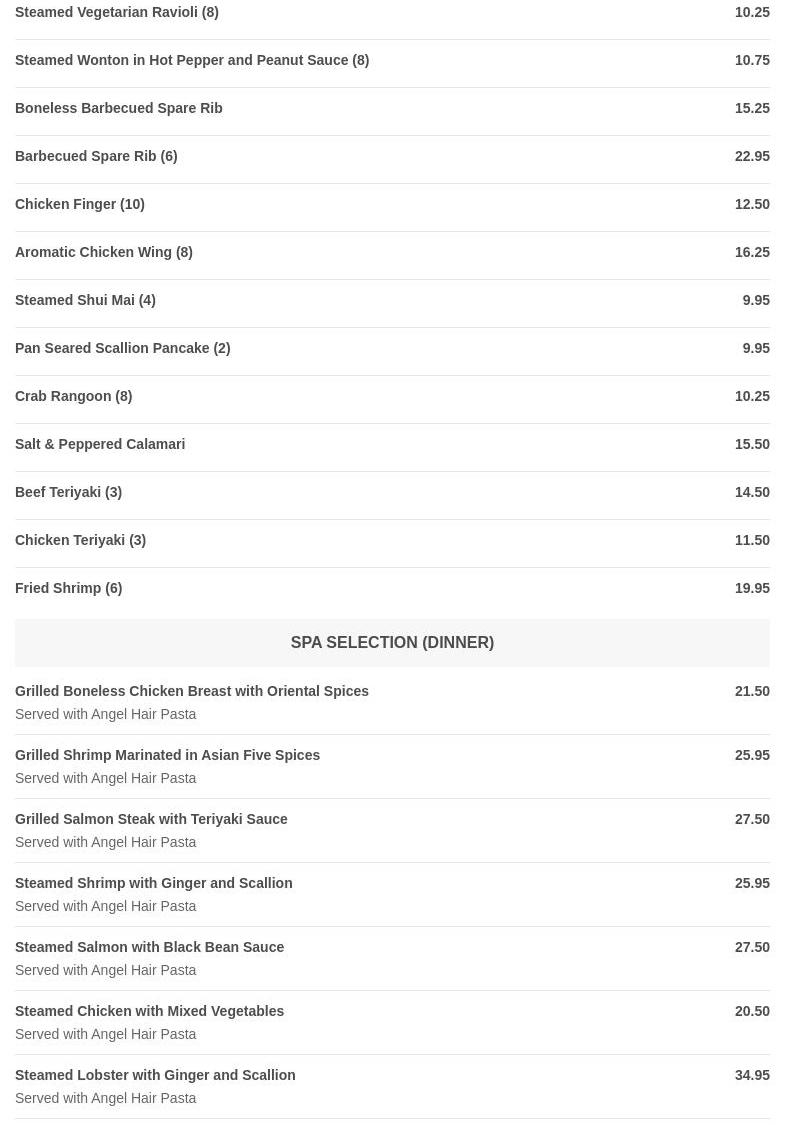 Steamed Vegetarian Ravioli (8) 10.25

Steamed Wonton in Hot Pepper and Peanut Sauce (8) 10.75

Boneless Barbecued Spare Rib 15.25

Barbecued Spare Rib (6) 22.95

Chicken Finger (10) 12.50

Aromatic Chicken Wing (8) 16.25

Steamed Shui Mai (4) 9.95

Pan Seared Scallion Pancake (2) 9.95

Crab Rangoon (8) 10.25

Salt & Peppered Calamari 15.50

Beef Teriyaki (3) 14.50

Chicken Teriyaki (3) 11.50

Fried Shrimp (6) 19.95

SPA SELECTION (DINNER)

Grilled Boneless Chicken Breast with Oriental Spices 21.50
Served with Angel Hair Pasta

Grilled Shrimp Marinated in Asian Five Spices 25.95
Served with Angel Hair Pasta

Grilled Salmon Steak with Teriyaki Sauce 27.50
Served with Angel Hair Pasta

Steamed Shrimp with Ginger and Scallion 25.95
Served with Angel Hair Pasta

Steamed Salmon with Black Bean Sauce 27.50
Served with Angel Hair Pasta

Steamed Chicken with Mixed Vegetables 20.50
Served with Angel Hair Pasta

Steamed Lobster with Ginger and Scallion 34.95
Served with Angel Hair Pasta